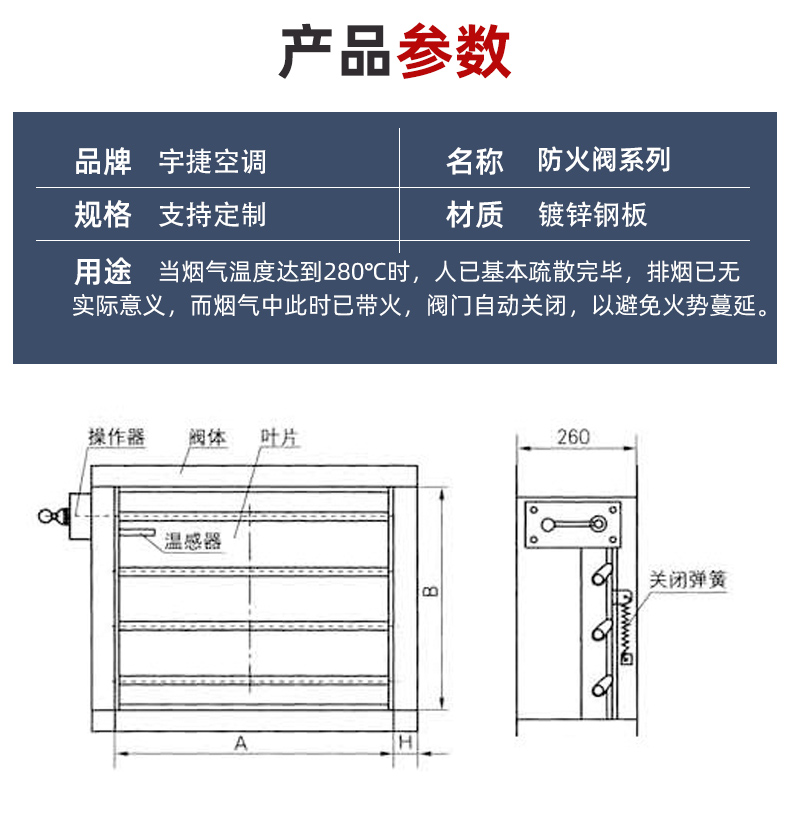 产品参数

| 品牌 | 宇捷空调 | 名称 | 防火阀系列 |
|---|---|---|---|
| 规格 | 支持定制 | 材质 | 镀锌钢板 |

用途 当烟气温度达到280℃时，人已基本疏散完毕，排烟已无实际意义，而烟气中此时已带火，阀门自动关闭，以避免火势蔓延。

操作器 阀体 叶片
温感器
B
A H
260
关闭弹簧